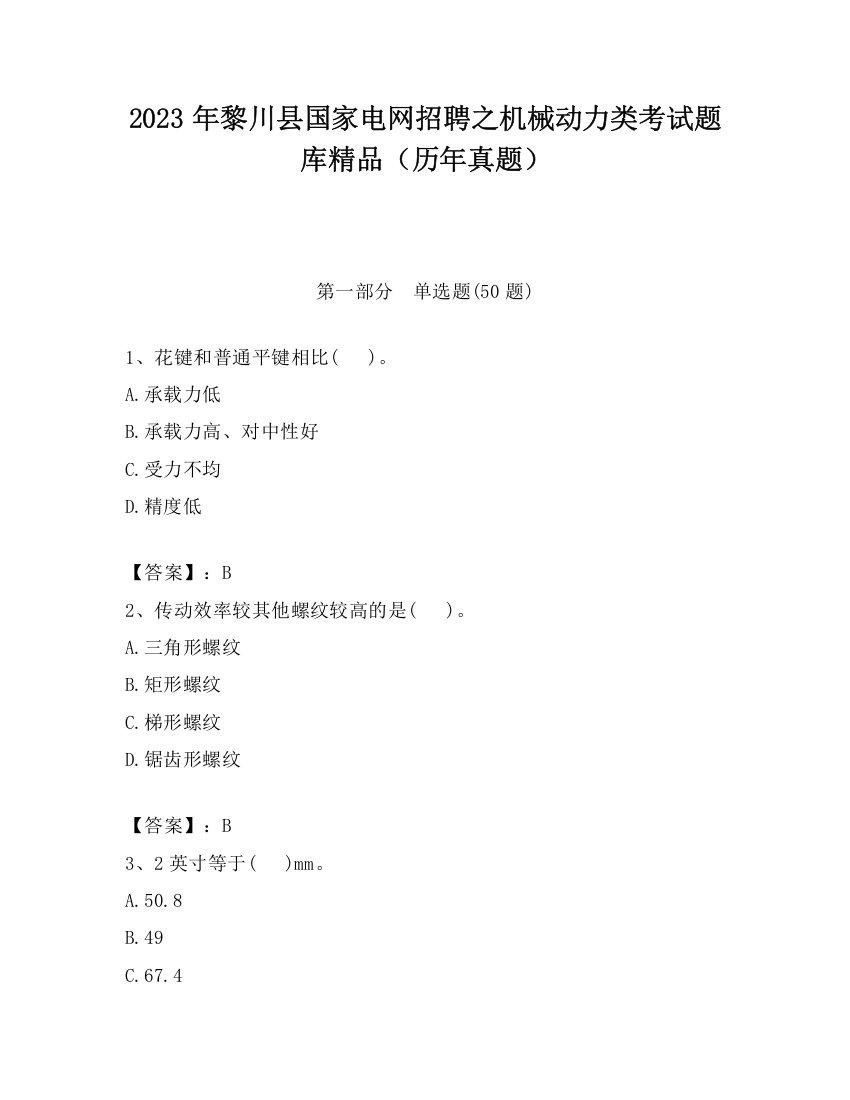 2023 年黎川县国家电网招聘之机械动力类考试题库精品（历年真题）

第一部分　单选题(50 题)

1、花键和普通平键相比(　　)。

A.承载力低

B.承载力高、对中性好

C.受力不均

D.精度低

【答案】：B

2、传动效率较其他螺纹较高的是(　　)。

A.三角形螺纹

B.矩形螺纹

C.梯形螺纹

D.锯齿形螺纹

【答案】：B

3、2 英寸等于(　　)mm。

A.50.8

B.49

C.67.4